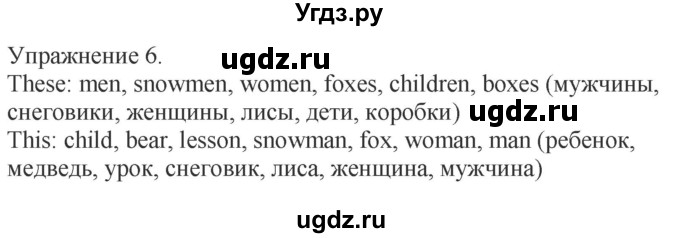 Угдз.ру

Упражнение 6. ugdz.ru
These: men, snowmen, women, foxes, children, boxes (мужчины, снеговики, женщины, лисы, дети, коробки) ugdz.ru
This: child, bear, lesson, snowman, fox, woman, man (ребенок, медведь, урок, снеговик, лиса, женщина, мужчина)

ugdz.ru